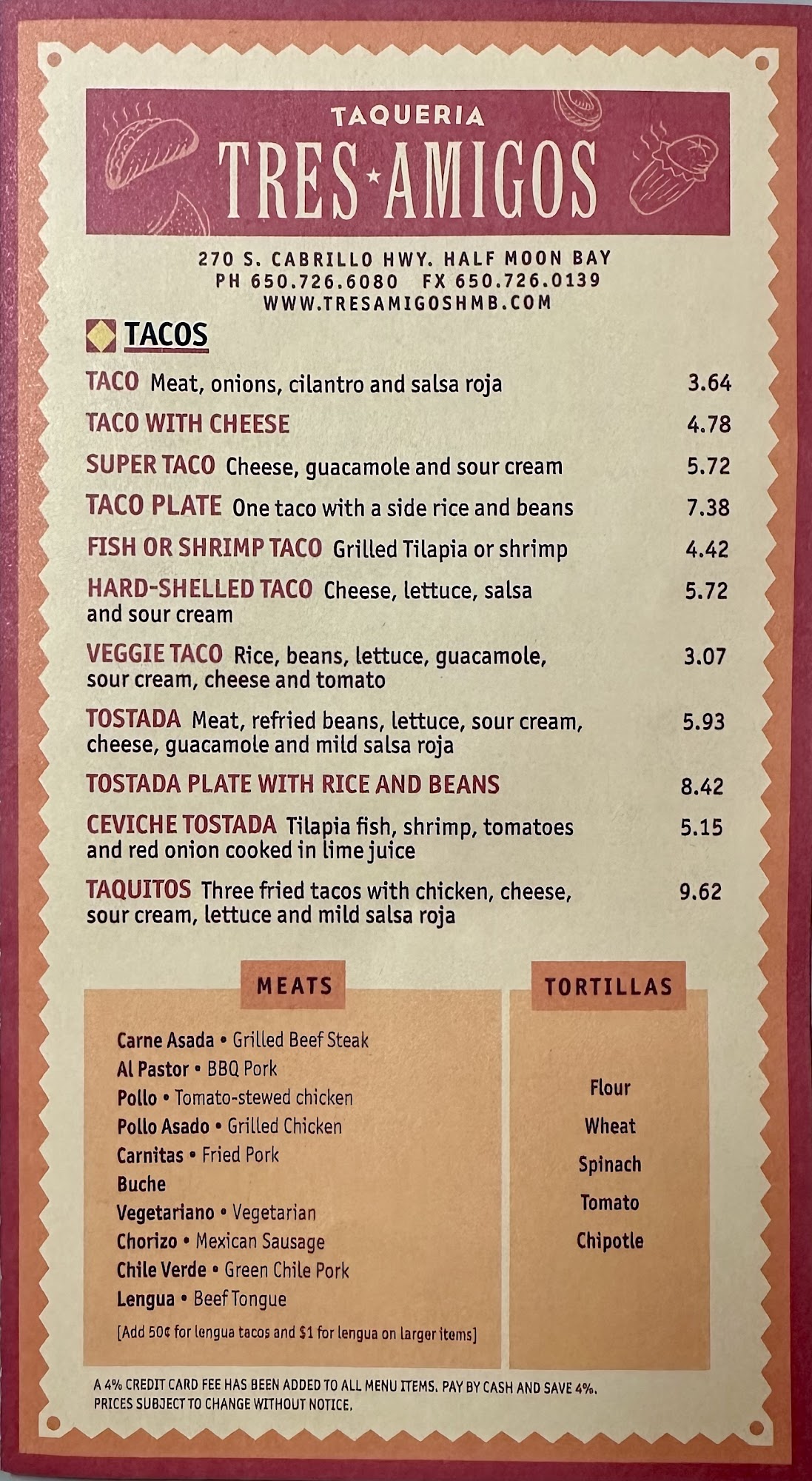 TAQUERIA
TRES★AMIGOS

270 S. CABRILLO HWY. HALF MOON BAY
PH 650.726.6080 FX 650.726.0139
WWW.TRESAMIGOSHMB.COM

TACOS

TACO Meat, onions, cilantro and salsa roja 3.64

TACO WITH CHEESE 4.78

SUPER TACO Cheese, guacamole and sour cream 5.72

TACO PLATE One taco with a side rice and beans 7.38

FISH OR SHRIMP TACO Grilled Tilapia or shrimp 4.42

HARD-SHELLED TACO Cheese, lettuce, salsa and sour cream 5.72

VEGGIE TACO Rice, beans, lettuce, guacamole, sour cream, cheese and tomato 3.07

TOSTADA Meat, refried beans, lettuce, sour cream, cheese, guacamole and mild salsa roja 5.93

TOSTADA PLATE WITH RICE AND BEANS 8.42

CEVICHE TOSTADA Tilapia fish, shrimp, tomatoes and red onion cooked in lime juice 5.15

TAQUITOS Three fried tacos with chicken, cheese, sour cream, lettuce and mild salsa roja 9.62

MEATS

Carne Asada • Grilled Beef Steak
Al Pastor • BBQ Pork
Pollo • Tomato-stewed chicken
Pollo Asado • Grilled Chicken
Carnitas • Fried Pork
Buche
Vegetariano • Vegetarian
Chorizo • Mexican Sausage
Chile Verde • Green Chile Pork
Lengua • Beef Tongue
[Add 50¢ for lengua tacos and $1 for lengua on larger items]

TORTILLAS

Flour
Wheat
Spinach
Tomato
Chipotle

A 4% CREDIT CARD FEE HAS BEEN ADDED TO ALL MENU ITEMS. PAY BY CASH AND SAVE 4%.
PRICES SUBJECT TO CHANGE WITHOUT NOTICE.